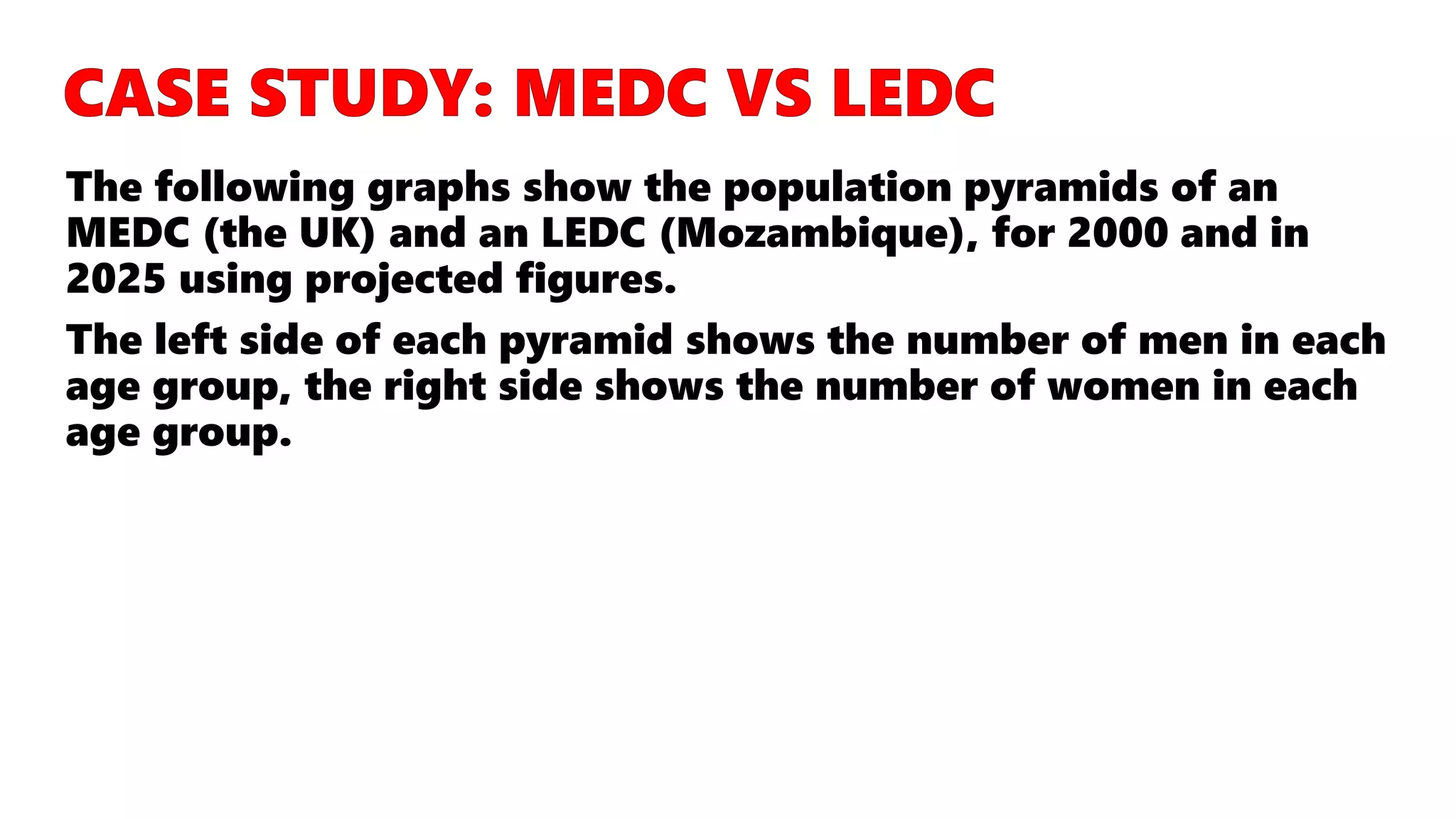 CASE STUDY: MEDC VS LEDC

The following graphs show the population pyramids of an MEDC (the UK) and an LEDC (Mozambique), for 2000 and in 2025 using projected figures.

The left side of each pyramid shows the number of men in each age group, the right side shows the number of women in each age group.